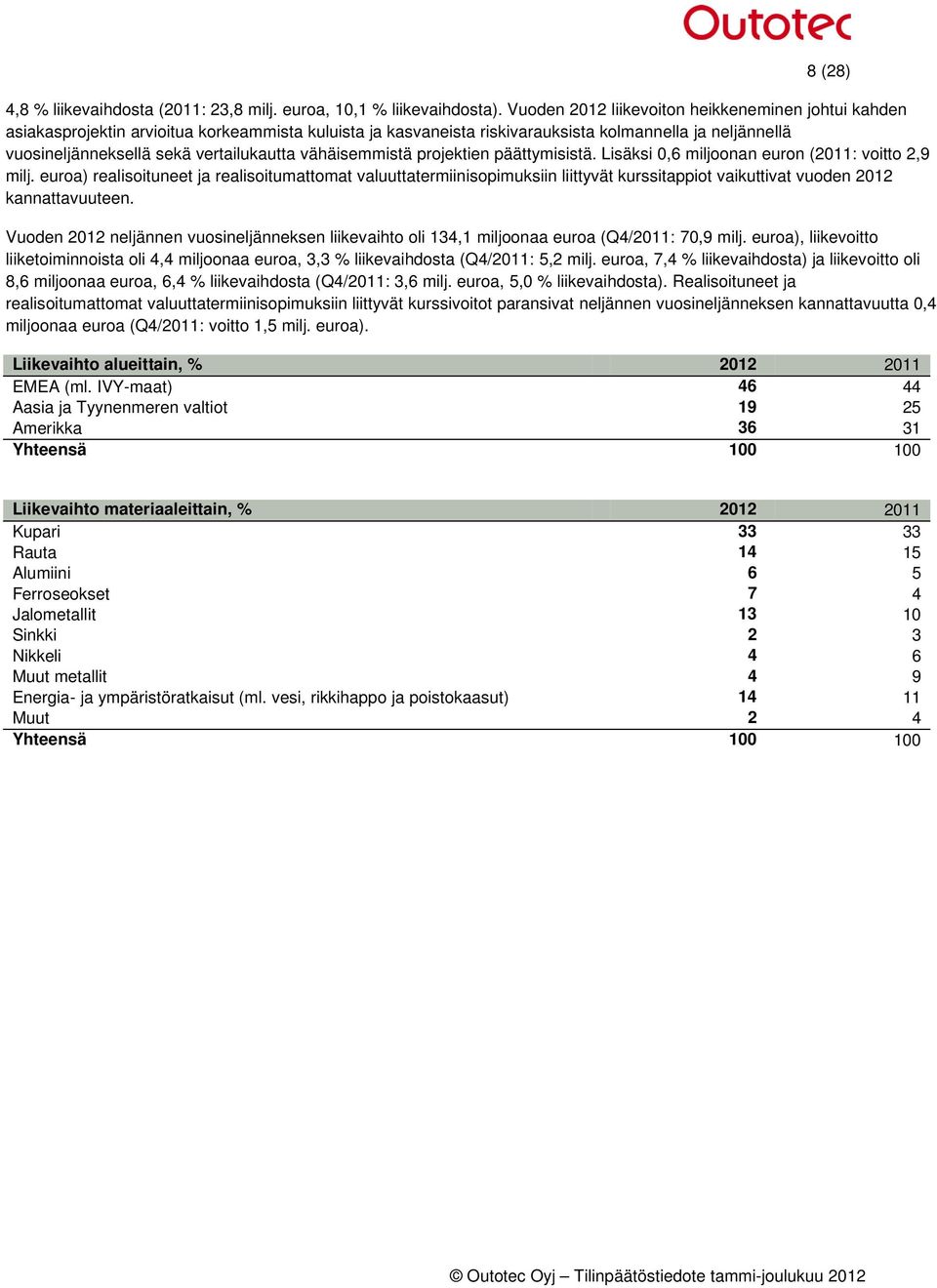 Outotec

8 (28)

4,8 % liikevaihdosta (2011: 23,8 milj. euroa, 10,1 % liikevaihdosta). Vuoden 2012 liikevoiton heikkeneminen johtui kahden asiakasprojektin arvioitua korkeammista kuluista ja kasvaneista riskivarauksista kolmannella ja neljännellä vuosineljänneksellä sekä vertailukautta vähäisemmistä projektien päättymisistä. Lisäksi 0,6 miljoonan euron (2011: voitto 2,9 milj. euroa) realisoituneet ja realisoitumattomat valuuttatermiinisopimuksiin liittyvät kurssitappiot vaikuttivat vuoden 2012 kannattavuuteen.

Vuoden 2012 neljännen vuosineljänneksen liikevaihto oli 134,1 miljoonaa euroa (Q4/2011: 70,9 milj. euroa), liikevoitto liiketoiminnoista oli 4,4 miljoonaa euroa, 3,3 % liikevaihdosta (Q4/2011: 5,2 milj. euroa, 7,4 % liikevaihdosta) ja liikevoitto oli 8,6 miljoonaa euroa, 6,4 % liikevaihdosta (Q4/2011: 3,6 milj. euroa, 5,0 % liikevaihdosta). Realisoituneet ja realisoitumattomat valuuttatermiinisopimuksiin liittyvät kurssivoitot paransivat neljännen vuosineljänneksen kannattavuutta 0,4 miljoonaa euroa (Q4/2011: voitto 1,5 milj. euroa).

| Liikevaihto alueittain, % | 2012 | 2011 |
|---|---|---|
| EMEA (ml. IVY-maat) | 46 | 44 |
| Aasia ja Tyynenmeren valtiot | 19 | 25 |
| Amerikka | 36 | 31 |
| Yhteensä | 100 | 100 |

| Liikevaihto materiaaleittain, % | 2012 | 2011 |
|---|---|---|
| Kupari | 33 | 33 |
| Rauta | 14 | 15 |
| Alumiini | 6 | 5 |
| Ferroseokset | 7 | 4 |
| Jalometallit | 13 | 10 |
| Sinkki | 2 | 3 |
| Nikkeli | 4 | 6 |
| Muut metallit | 4 | 9 |
| Energia- ja ympäristöratkaisut (ml. vesi, rikkihappo ja poistokaasut) | 14 | 11 |
| Muut | 2 | 4 |
| Yhteensä | 100 | 100 |

© Outotec Oyj – Tilinpäätöstiedote tammi-joulukuu 2012